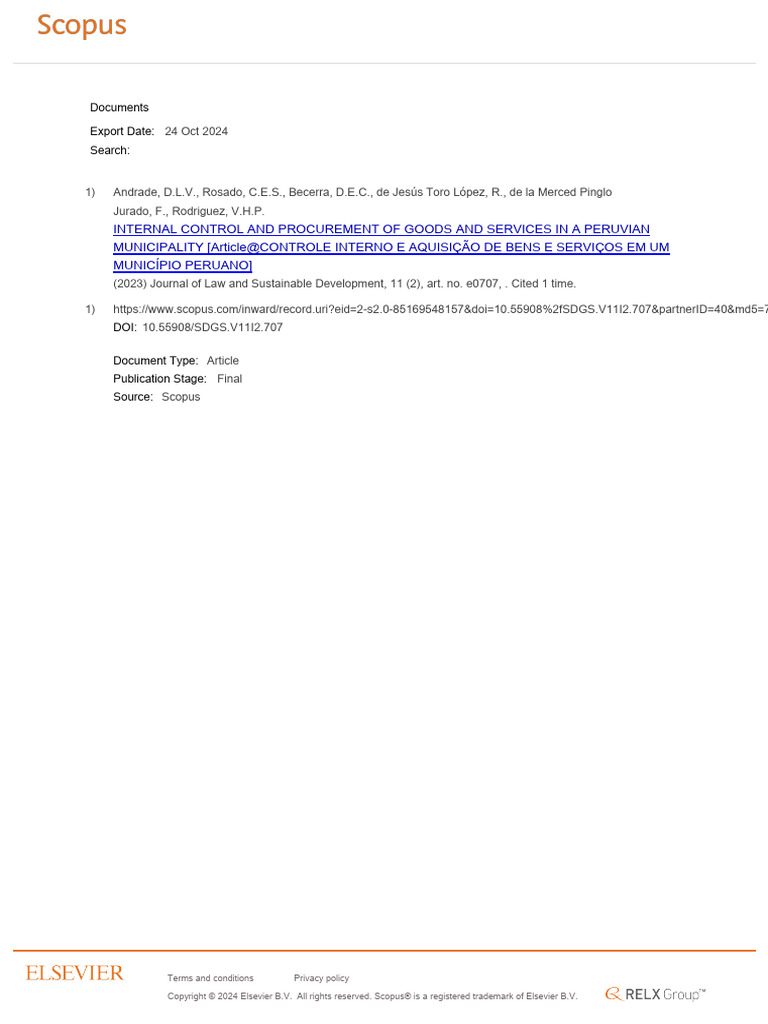 Scopus

Documents

Export Date: 24 Oct 2024

Search:

1) Andrade, D.L.V., Rosado, C.E.S., Becerra, D.E.C., de Jesús Toro López, R., de la Merced Pinglo Jurado, F., Rodriguez, V.H.P.

INTERNAL CONTROL AND PROCUREMENT OF GOODS AND SERVICES IN A PERUVIAN MUNICIPALITY [Article@CONTROLE INTERNO E AQUISIÇÃO DE BENS E SERVIÇOS EM UM MUNICÍPIO PERUANO]

(2023) Journal of Law and Sustainable Development, 11 (2), art. no. e0707, . Cited 1 time.

1) https://www.scopus.com/inward/record.uri?eid=2-s2.0-85169548157&doi=10.55908%2fSDGS.V11I2.707&partnerID=40&md5=7

DOI: 10.55908/SDGS.V11I2.707

Document Type: Article

Publication Stage: Final

Source: Scopus

ELSEVIER

Terms and conditions

Privacy policy

Copyright © 2024 Elsevier B.V. All rights reserved. Scopus® is a registered trademark of Elsevier B.V.

RELX Group™